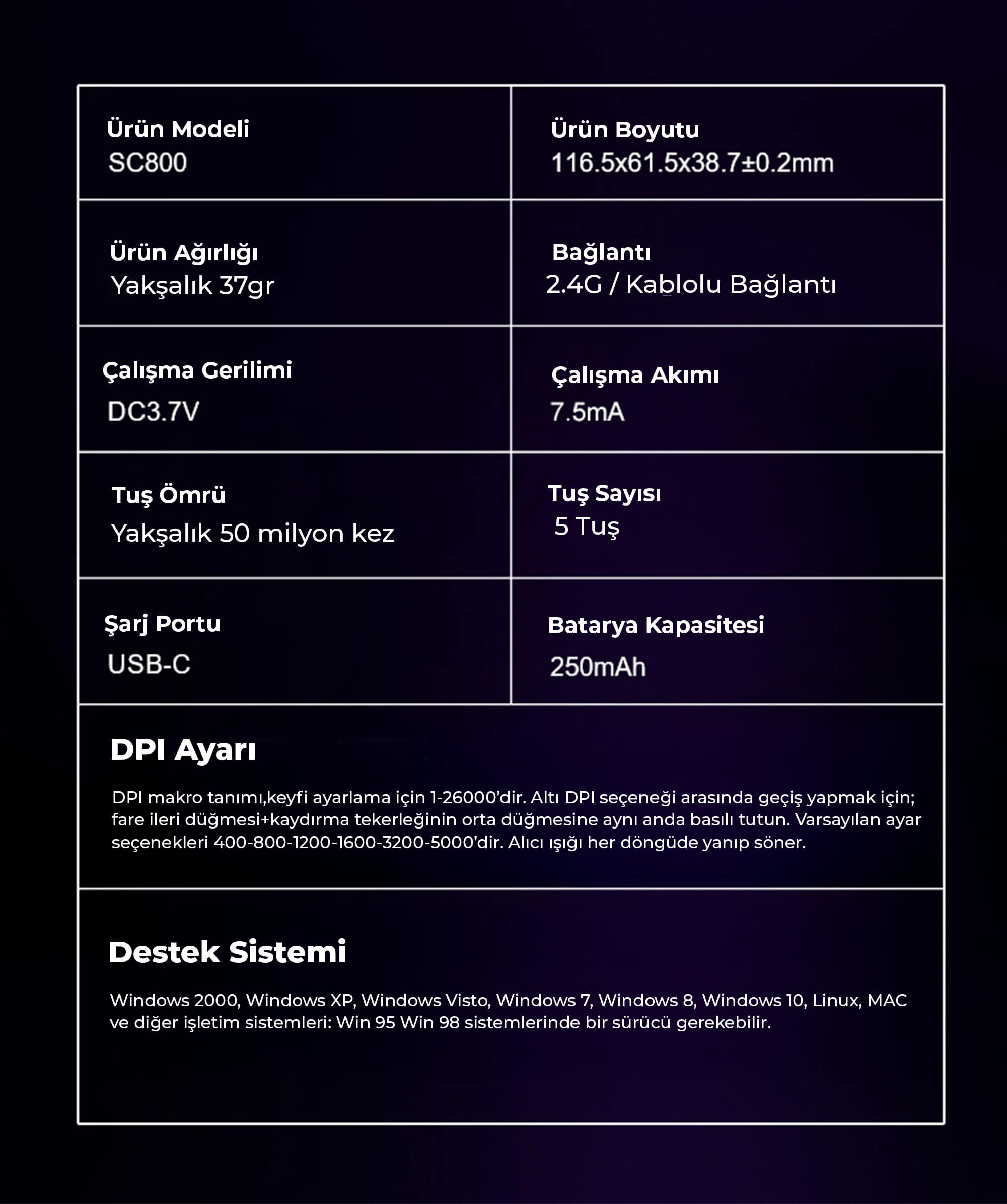 Ürün Modeli
SC800

Ürün Boyutu
116.5x61.5x38.7±0.2mm

Ürün Ağırlığı
Yakşalık 37gr

Bağlantı
2.4G / Kablolu Bağlantı

Çalışma Gerilimi
DC3.7V

Çalışma Akımı
7.5mA

Tuş Ömrü
Yakşalık 50 milyon kez

Tuş Sayısı
5 Tuş

Şarj Portu
USB-C

Batarya Kapasitesi
250mAh

DPI Ayarı

DPI makro tanımı,keyfi ayarlama için 1-26000'dir. Altı DPI seçeneği arasında geçiş yapmak için; fare ileri düğmesi+kaydırma tekerleğinin orta düğmesine aynı anda basılı tutun. Varsayılan ayar seçenekleri 400-800-1200-1600-3200-5000'dir. Alıcı ışığı her döngüde yanıp söner.

Destek Sistemi

Windows 2000, Windows XP, Windows Visto, Windows 7, Windows 8, Windows 10, Linux, MAC ve diğer işletim sistemleri: Win 95 Win 98 sistemlerinde bir sürücü gerekebilir.